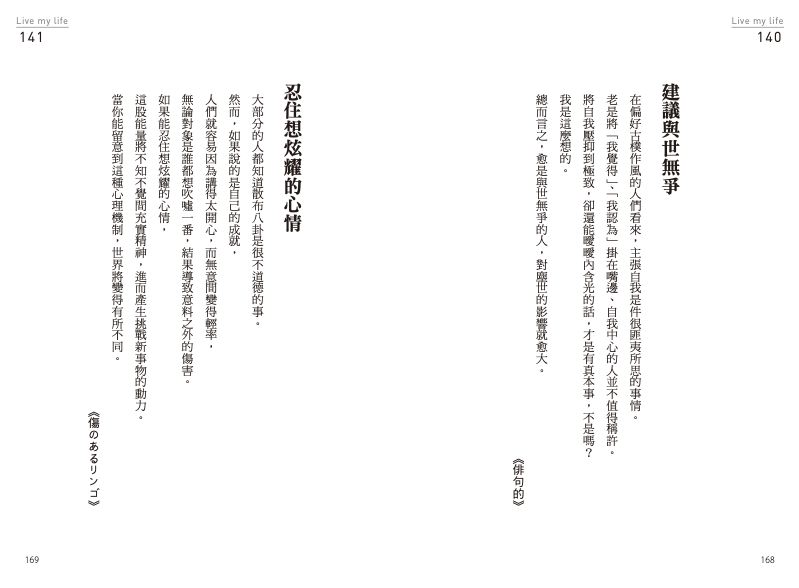 Live my life
140

建議與世無爭

在偏好古樸作風的人們看來，主張自我是件很匪夷所思的事情。

老是將「我覺得」、「我認為」掛在嘴邊、自我中心的人並不值得稱許。

將自我壓抑到極致，卻還能曖曖內含光的話，才是有真本事，不是嗎？

我是這麼想的。

總而言之，愈是與世無爭的人，對塵世的影響就愈大。

《俳句的》

168

Live my life
141

忍住想炫耀的心情

大部分的人都知道散布八卦是很不道德的事。

然而，如果說的是自己的成就，

人們就容易因為講得太開心，而無意間變得輕率。

無論對象是誰都想吹噓一番，結果導致意料之外的傷害。

如果能忍住想炫耀的心情，

這股能量將不知不覺間充實精神，進而產生挑戰新事物的動力。

當你能留意到這種心理機制，世界將變得有所不同。

《傷のあるリンゴ》

169